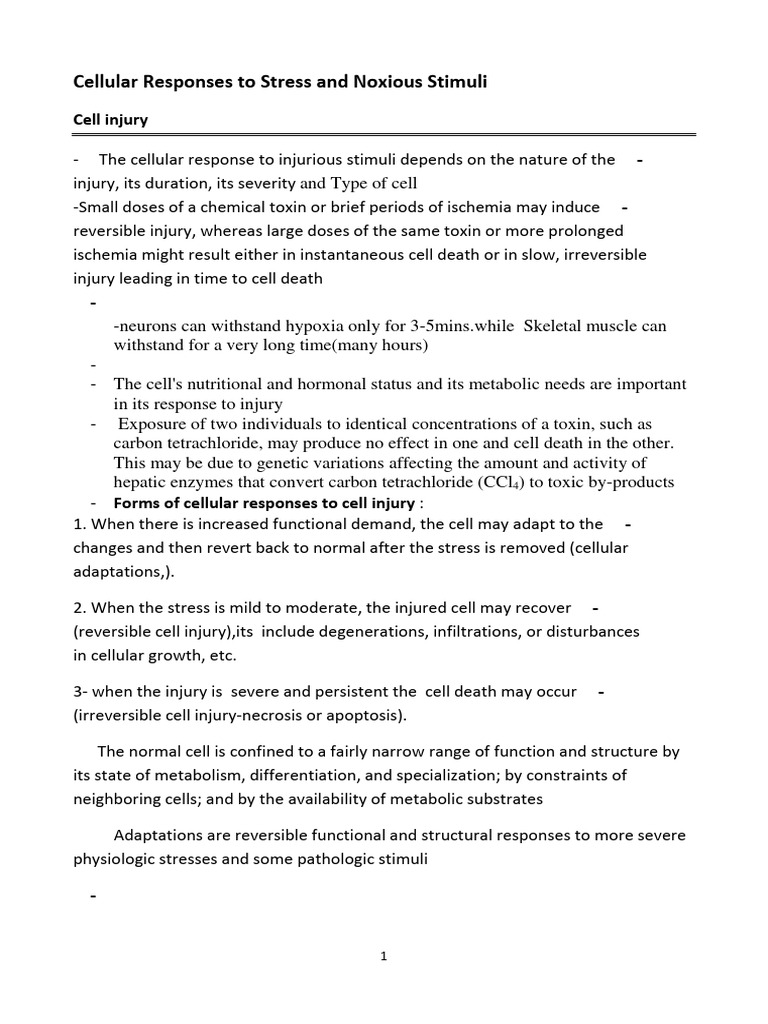 Cellular Responses to Stress and Noxious Stimuli

Cell injury

- The cellular response to injurious stimuli depends on the nature of the - injury, its duration, its severity and Type of cell
-Small doses of a chemical toxin or brief periods of ischemia may induce - reversible injury, whereas large doses of the same toxin or more prolonged ischemia might result either in instantaneous cell death or in slow, irreversible injury leading in time to cell death

-

-neurons can withstand hypoxia only for 3-5mins.while Skeletal muscle can withstand for a very long time(many hours)

-

- The cell's nutritional and hormonal status and its metabolic needs are important in its response to injury
- Exposure of two individuals to identical concentrations of a toxin, such as carbon tetrachloride, may produce no effect in one and cell death in the other. This may be due to genetic variations affecting the amount and activity of hepatic enzymes that convert carbon tetrachloride ($CCl_4$) to toxic by-products
- Forms of cellular responses to cell injury :

1. When there is increased functional demand, the cell may adapt to the - changes and then revert back to normal after the stress is removed (cellular adaptations,).

2. When the stress is mild to moderate, the injured cell may recover - (reversible cell injury),its include degenerations, infiltrations, or disturbances in cellular growth, etc.

3- when the injury is severe and persistent the cell death may occur - (irreversible cell injury-necrosis or apoptosis).

The normal cell is confined to a fairly narrow range of function and structure by its state of metabolism, differentiation, and specialization; by constraints of neighboring cells; and by the availability of metabolic substrates

Adaptations are reversible functional and structural responses to more severe physiologic stresses and some pathologic stimuli

-

1